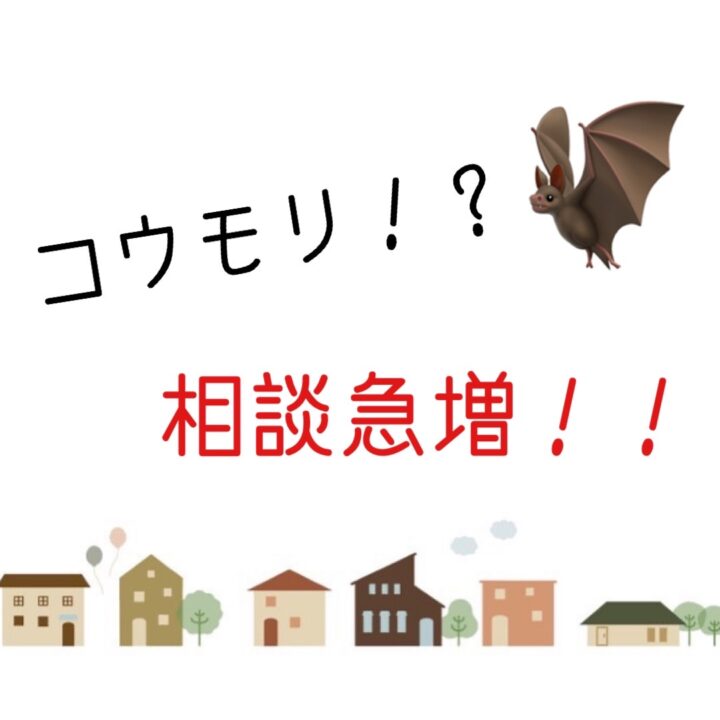 コウモリ！？

相談急増！！